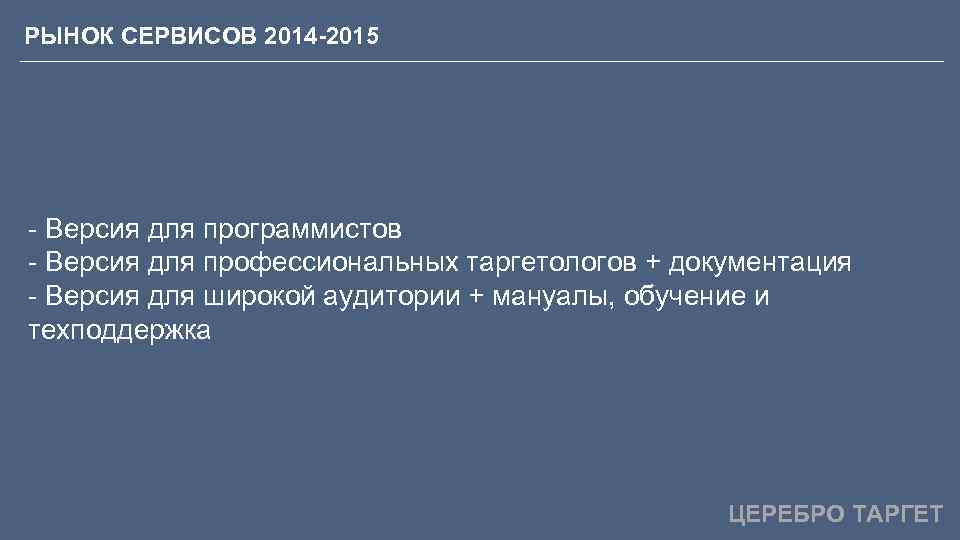 РЫНОК СЕРВИСОВ 2014-2015

- Версия для программистов
- Версия для профессиональных таргетологов + документация
- Версия для широкой аудитории + мануалы, обучение и техподдержка

ЦЕРЕБРО ТАРГЕТ